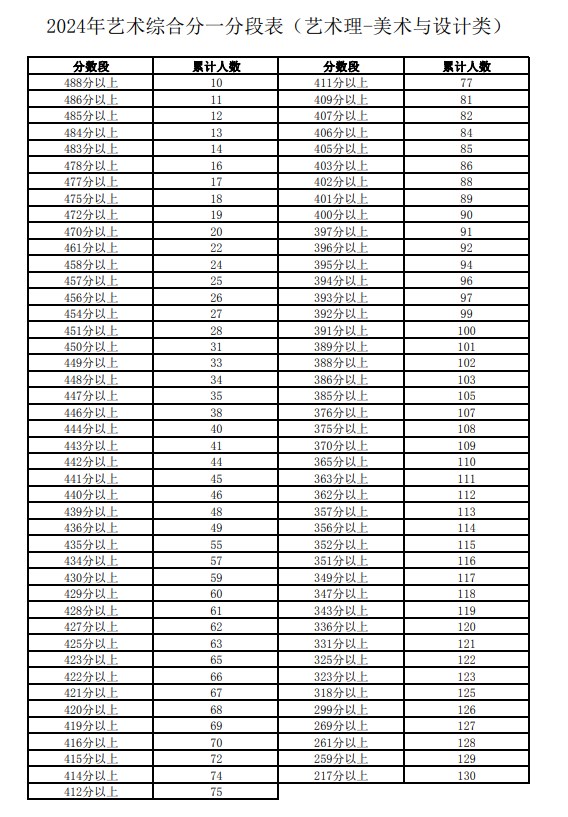 2024年艺术综合分一分段表（艺术理-美术与设计类）

| 分数段 | 累计人数 |
|---|---|
| 488分以上 | 10 |
| 486分以上 | 11 |
| 485分以上 | 12 |
| 484分以上 | 13 |
| 483分以上 | 14 |
| 478分以上 | 16 |
| 477分以上 | 17 |
| 475分以上 | 18 |
| 472分以上 | 19 |
| 470分以上 | 20 |
| 461分以上 | 22 |
| 458分以上 | 24 |
| 457分以上 | 25 |
| 456分以上 | 26 |
| 454分以上 | 27 |
| 451分以上 | 28 |
| 450分以上 | 31 |
| 449分以上 | 33 |
| 448分以上 | 34 |
| 447分以上 | 35 |
| 446分以上 | 38 |
| 444分以上 | 40 |
| 443分以上 | 41 |
| 442分以上 | 44 |
| 441分以上 | 45 |
| 440分以上 | 46 |
| 439分以上 | 48 |
| 436分以上 | 49 |
| 435分以上 | 55 |
| 434分以上 | 57 |
| 430分以上 | 59 |
| 429分以上 | 60 |
| 428分以上 | 61 |
| 427分以上 | 62 |
| 425分以上 | 63 |
| 423分以上 | 65 |
| 422分以上 | 66 |
| 421分以上 | 67 |
| 420分以上 | 68 |
| 419分以上 | 69 |
| 416分以上 | 70 |
| 415分以上 | 72 |
| 414分以上 | 74 |
| 412分以上 | 75 |

| 分数段 | 累计人数 |
|---|---|
| 411分以上 | 77 |
| 409分以上 | 81 |
| 407分以上 | 82 |
| 406分以上 | 84 |
| 405分以上 | 85 |
| 403分以上 | 86 |
| 402分以上 | 88 |
| 401分以上 | 89 |
| 400分以上 | 90 |
| 397分以上 | 91 |
| 396分以上 | 92 |
| 395分以上 | 94 |
| 394分以上 | 96 |
| 393分以上 | 97 |
| 392分以上 | 99 |
| 391分以上 | 100 |
| 389分以上 | 101 |
| 388分以上 | 102 |
| 386分以上 | 103 |
| 385分以上 | 105 |
| 376分以上 | 107 |
| 375分以上 | 108 |
| 370分以上 | 109 |
| 365分以上 | 110 |
| 363分以上 | 111 |
| 362分以上 | 112 |
| 357分以上 | 113 |
| 356分以上 | 114 |
| 352分以上 | 115 |
| 351分以上 | 116 |
| 349分以上 | 117 |
| 347分以上 | 118 |
| 343分以上 | 119 |
| 336分以上 | 120 |
| 331分以上 | 121 |
| 325分以上 | 122 |
| 323分以上 | 123 |
| 318分以上 | 125 |
| 299分以上 | 126 |
| 269分以上 | 127 |
| 261分以上 | 128 |
| 259分以上 | 129 |
| 217分以上 | 130 |